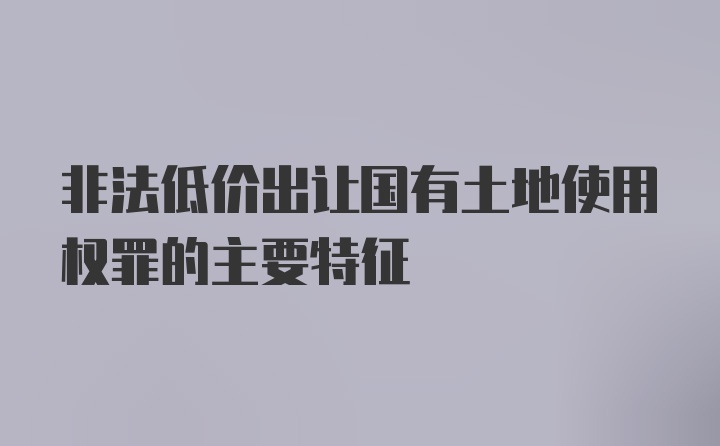 非法低价出让国有土地使用权罪的主要特征